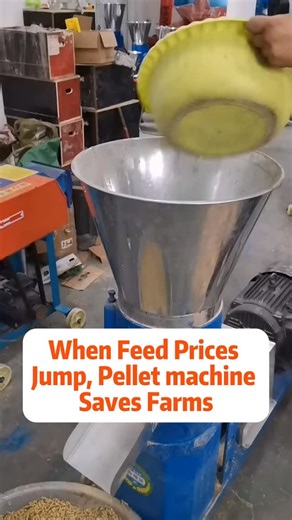 When Feed Prices Jump, Pellet machine Saves Farms